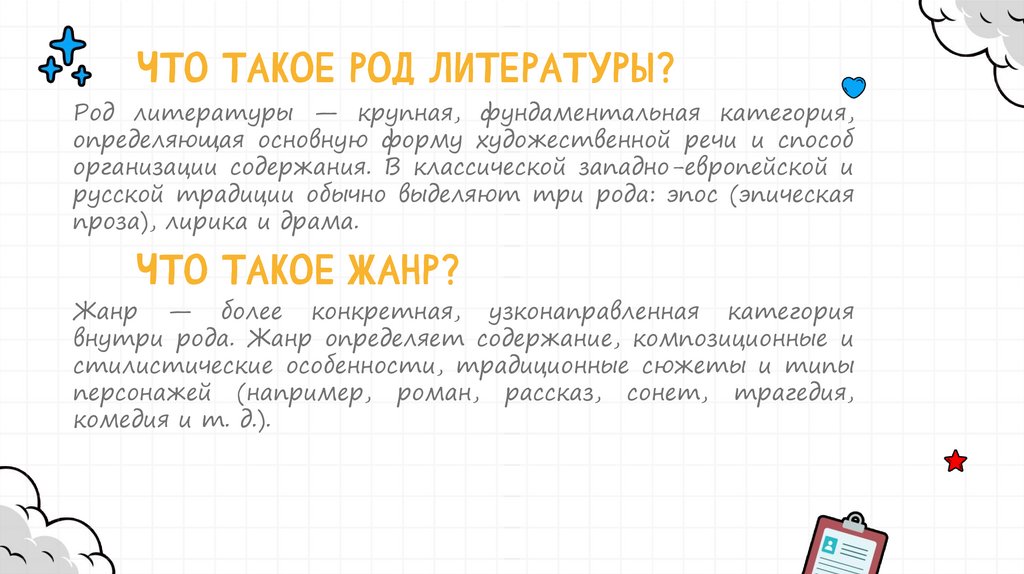 ЧТО ТАКОЕ РОД ЛИТЕРАТУРЫ?

Род литературы — крупная, фундаментальная категория, определяющая основную форму художественной речи и способ организации содержания. В классической западно-европейской и русской традиции обычно выделяют три рода: эпос (эпическая проза), лирика и драма.

ЧТО ТАКОЕ ЖАНР?

Жанр — более конкретная, узконаправленная категория внутри рода. Жанр определяет содержание, композиционные и стилистические особенности, традиционные сюжеты и типы персонажей (например, роман, рассказ, сонет, трагедия, комедия и т. д.).